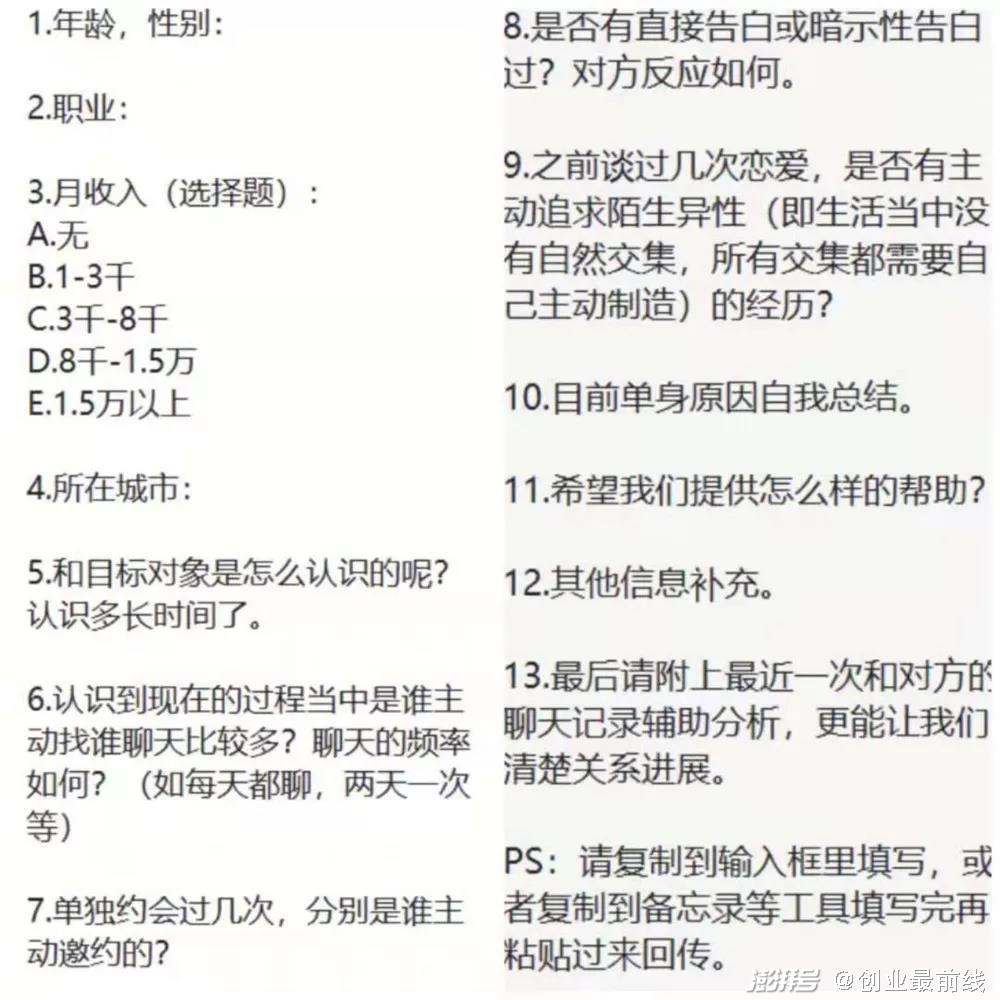 1.年龄，性别：

2.职业：

3.月收入（选择题）：
A.无
B.1-3千
C.3千-8千
D.8千-1.5万
E.1.5万以上

4.所在城市：

5.和目标对象是怎么认识的呢？认识多长时间了。

6.认识到现在的过程当中是谁主动找谁聊天比较多？聊天的频率如何？（如每天都聊，两天一次等）

7.单独约会过几次，分别是谁主动邀约的？

8.是否有直接告白或暗示性告白过？对方反应如何。

9.之前谈过几次恋爱，是否有主动追求陌生异性（即生活当中没有自然交集，所有交集都需要自己主动制造）的经历？

10.目前单身原因自我总结。

11.希望我们提供怎么样的帮助？

12.其他信息补充。

13.最后请附上最近一次和对方的聊天记录辅助分析，更能让我们清楚关系进展。

PS：请复制到输入框里填写，或者复制到备忘录等工具填写完再粘贴过来回传。

搜狐号 @创业最前线